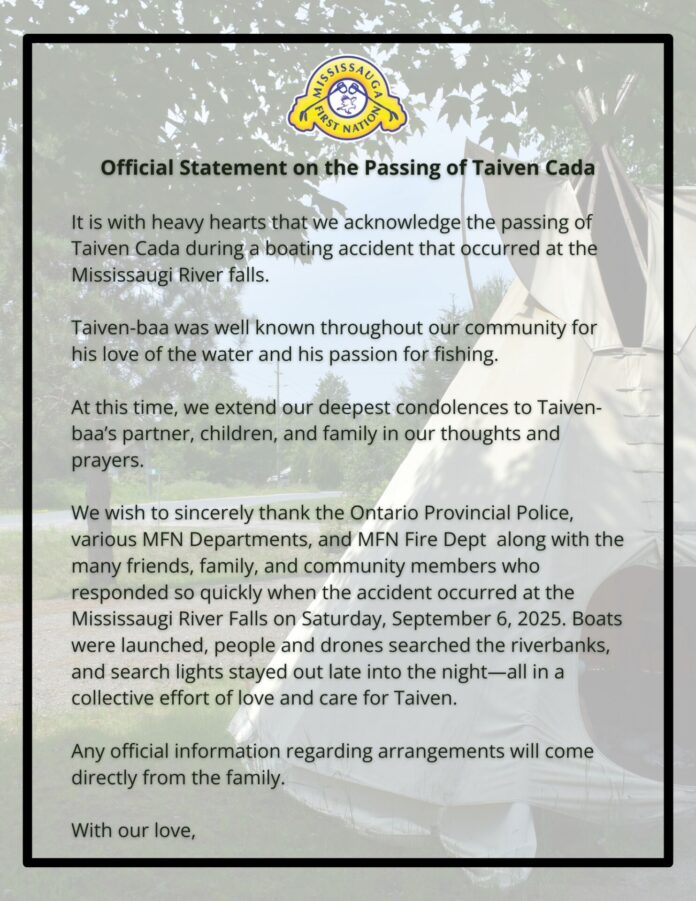 MISSISSAUGA FIRST NATION

Official Statement on the Passing of Taiven Cada

It is with heavy hearts that we acknowledge the passing of Taiven Cada during a boating accident that occurred at the Mississaugi River falls.

Taiven-baa was well known throughout our community for his love of the water and his passion for fishing.

At this time, we extend our deepest condolences to Taiven-baa's partner, children, and family in our thoughts and prayers.

We wish to sincerely thank the Ontario Provincial Police, various MFN Departments, and MFN Fire Dept along with the many friends, family, and community members who responded so quickly when the accident occurred at the Mississaugi River Falls on Saturday, September 6, 2025. Boats were launched, people and drones searched the riverbanks, and search lights stayed out late into the night—all in a collective effort of love and care for Taiven.

Any official information regarding arrangements will come directly from the family.

With our love,